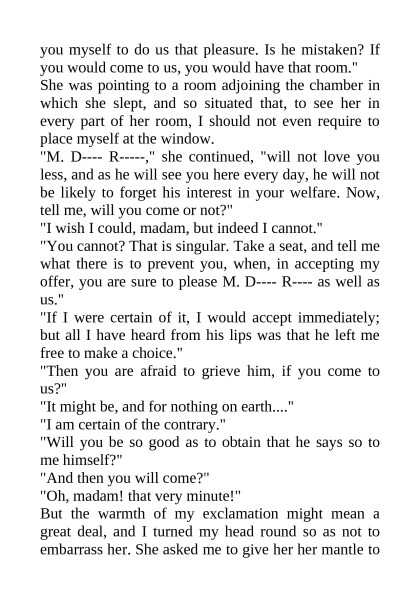 you myself to do us that pleasure. Is he mistaken? If you would come to us, you would have that room."

She was pointing to a room adjoining the chamber in which she slept, and so situated that, to see her in every part of her room, I should not even require to place myself at the window.

"M. D---- R-----," she continued, "will not love you less, and as he will see you here every day, he will not be likely to forget his interest in your welfare. Now, tell me, will you come or not?"

"I wish I could, madam, but indeed I cannot."

"You cannot? That is singular. Take a seat, and tell me what there is to prevent you, when, in accepting my offer, you are sure to please M. D---- R---- as well as us."

"If I were certain of it, I would accept immediately; but all I have heard from his lips was that he left me free to make a choice."

"Then you are afraid to grieve him, if you come to us?"

"It might be, and for nothing on earth...."

"I am certain of the contrary."

"Will you be so good as to obtain that he says so to me himself?"

"And then you will come?"

"Oh, madam! that very minute!"

But the warmth of my exclamation might mean a great deal, and I turned my head round so as not to embarrass her. She asked me to give her her mantle to